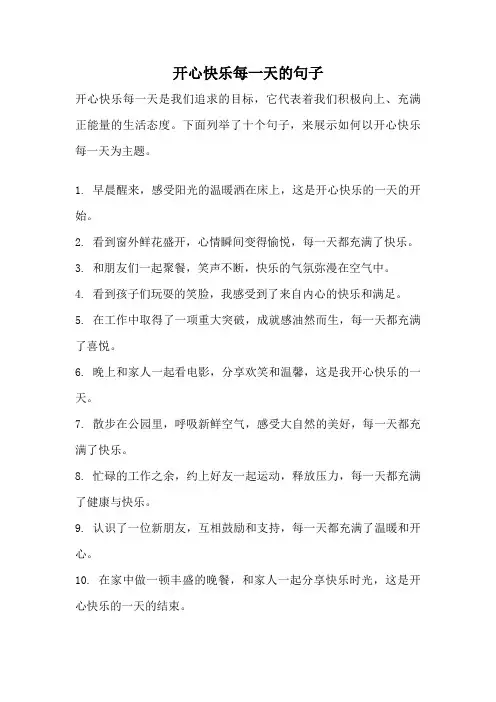 开心快乐每一天的句子

开心快乐每一天是我们追求的目标，它代表着我们积极向上、充满正能量的生活态度。下面列举了十个句子，来展示如何以开心快乐每一天为主题。

1. 早晨醒来，感受阳光的温暖洒在床上，这是开心快乐的一天的开始。

2. 看到窗外鲜花盛开，心情瞬间变得愉悦，每一天都充满了快乐。

3. 和朋友们一起聚餐，笑声不断，快乐的气氛弥漫在空气中。

4. 看到孩子们玩耍的笑脸，我感受到了来自内心的快乐和满足。

5. 在工作中取得了一项重大突破，成就感油然而生，每一天都充满了喜悦。

6. 晚上和家人一起看电影，分享欢笑和温馨，这是我开心快乐的一天。

7. 散步在公园里，呼吸新鲜空气，感受大自然的美好，每一天都充满了快乐。

8. 忙碌的工作之余，约上好友一起运动，释放压力，每一天都充满了健康与快乐。

9. 认识了一位新朋友，互相鼓励和支持，每一天都充满了温暖和开心。

10. 在家中做一顿丰盛的晚餐，和家人一起分享快乐时光，这是开心快乐的一天的结束。